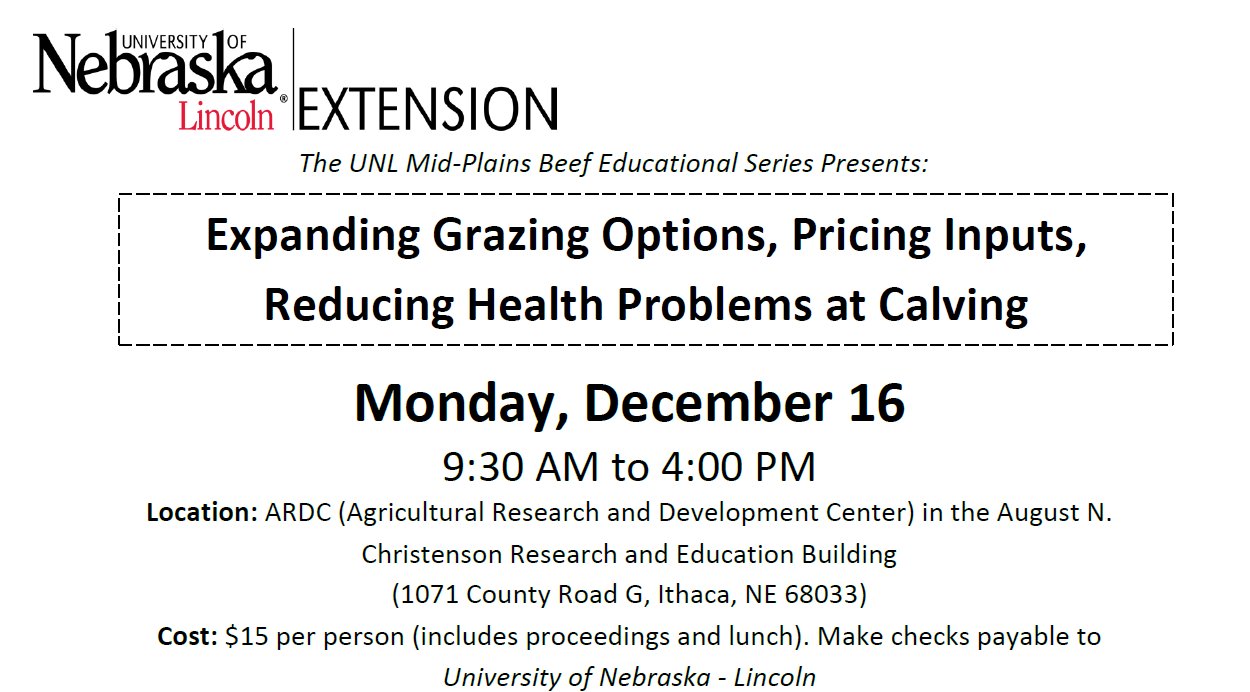 UNIVERSITY OF
Nebraska
Lincoln®
EXTENSION

The UNL Mid-Plains Beef Educational Series Presents:

Expanding Grazing Options, Pricing Inputs, Reducing Health Problems at Calving

Monday, December 16

9:30 AM to 4:00 PM

Location: ARDC (Agricultural Research and Development Center) in the August N. Christenson Research and Education Building
(1071 County Road G, Ithaca, NE 68033)

Cost: $15 per person (includes proceedings and lunch). Make checks payable to University of Nebraska - Lincoln